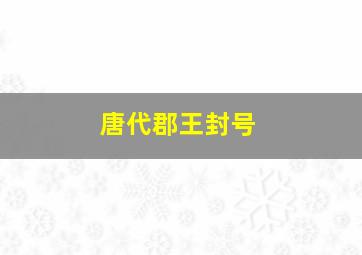 唐代郡王封号